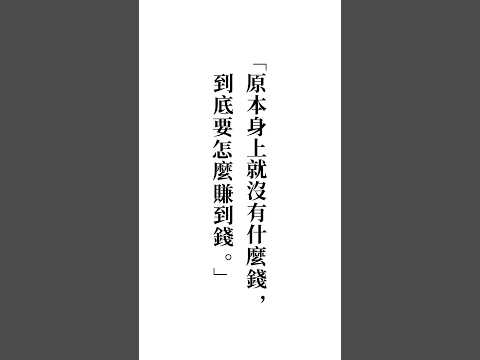 「原本身上就沒有什麼錢，到底要怎麼賺到錢。」